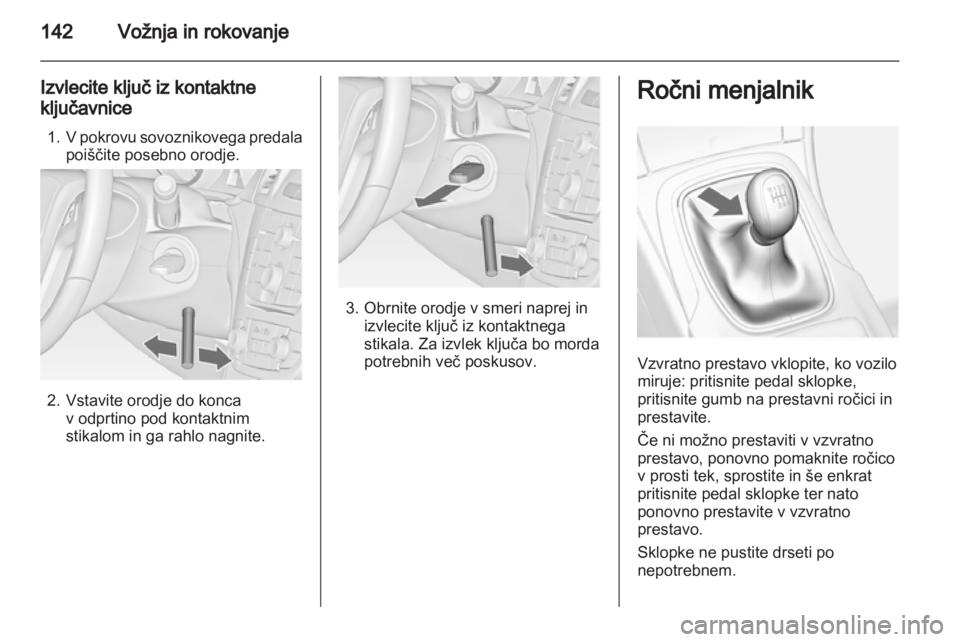 142 Vožnja in rokovanje

Izvlecite ključ iz kontaktne ključavnice

1. V pokrovu sovoznikovega predala poiščite posebno orodje.

2. Vstavite orodje do konca v odprtino pod kontaktnim stikalom in ga rahlo nagnite.

3. Obrnite orodje v smeri naprej in izvlecite ključ iz kontaktnega stikala. Za izvlek ključa bo morda potrebnih več poskusov.

Ročni menjalnik

Vzvratno prestavo vklopite, ko vozilo miruje: pritisnite pedal sklopke, pritisnite gumb na prestavni ročici in prestavite.

Če ni možno prestaviti v vzvratno prestavo, ponovno pomaknite ročico v prosti tek, sprostite in še enkrat pritisnite pedal sklopke ter nato ponovno prestavite v vzvratno prestavo.

Sklopke ne pustite drseti po nepotrebnem.

carmanualsonline.info